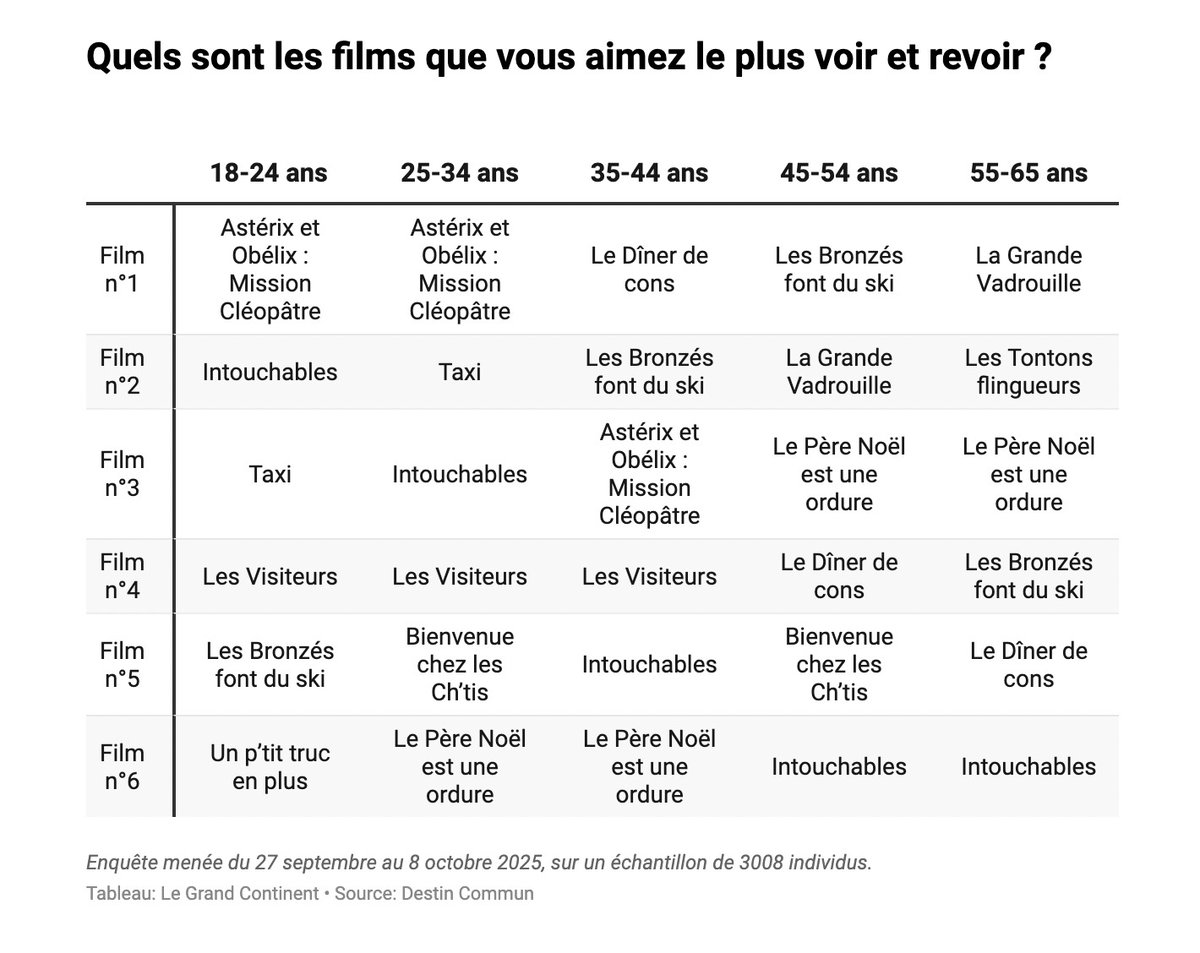 Quels sont les films que vous aimez le plus voir et revoir ?

| | 18-24 ans | 25-34 ans | 35-44 ans | 45-54 ans | 55-65 ans |
|---|---|---|---|---|---|
| Film n°1 | Astérix et Obélix : Mission Cléopâtre | Astérix et Obélix : Mission Cléopâtre | Le Dîner de cons | Les Bronzés font du ski | La Grande Vadrouille |
| Film n°2 | Intouchables | Taxi | Les Bronzés font du ski | La Grande Vadrouille | Les Tontons flingueurs |
| Film n°3 | Taxi | Intouchables | Astérix et Obélix : Mission Cléopâtre | Le Père Noël est une ordure | Le Père Noël est une ordure |
| Film n°4 | Les Visiteurs | Les Visiteurs | Les Visiteurs | Le Dîner de cons | Les Bronzés font du ski |
| Film n°5 | Les Bronzés font du ski | Bienvenue chez les Ch'tis | Intouchables | Bienvenue chez les Ch'tis | Le Dîner de cons |
| Film n°6 | Un p'tit truc en plus | Le Père Noël est une ordure | Le Père Noël est une ordure | Intouchables | Intouchables |

Enquête menée du 27 septembre au 8 octobre 2025, sur un échantillon de 3008 individus.
Tableau: Le Grand Continent • Source: Destin Commun